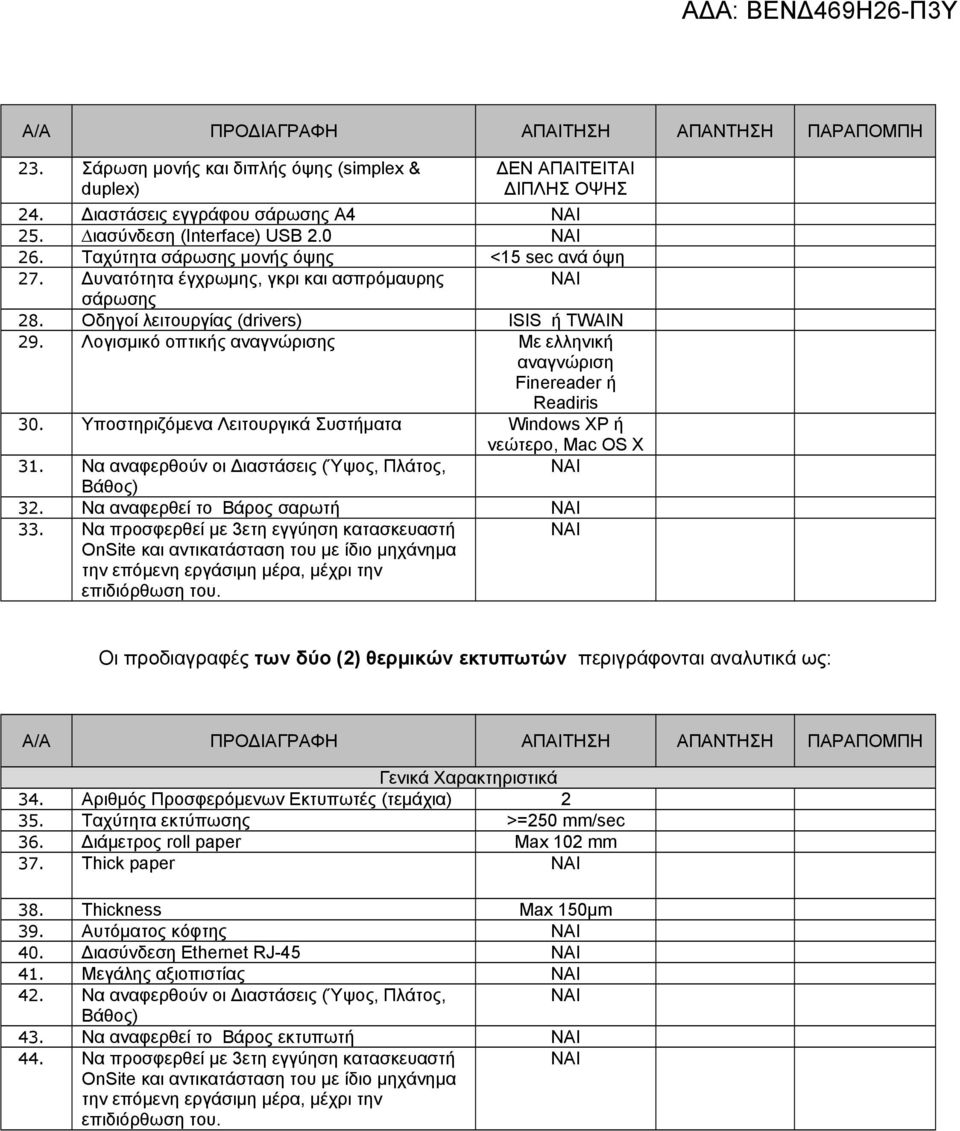 ΑΔΑ: ΒΕΝΔ469Η26-Π3Υ

| Α/Α | ΠΡΟΔΙΑΓΡΑΦΗ | ΑΠΑΙΤΗΣΗ | ΑΠΑΝΤΗΣΗ | ΠΑΡΑΠΟΜΠΗ |
|---|---|---|---|---|
| 23. | Σάρωση μονής και διπλής όψης (simplex & duplex) | ΔΕΝ ΑΠΑΙΤΕΙΤΑΙ ΔΙΠΛΗΣ ΟΨΗΣ | | |
| 24. | Διαστάσεις εγγράφου σάρωσης Α4 | ΝΑΙ | | |
| 25. | Διασύνδεση (Interface) USB 2.0 | ΝΑΙ | | |
| 26. | Ταχύτητα σάρωσης μονής όψης | <15 sec ανά όψη | | |
| 27. | Δυνατότητα έγχρωμης, γκρι και ασπρόμαυρης σάρωσης | ΝΑΙ | | |
| 28. | Οδηγοί λειτουργίας (drivers) | ISIS ή TWAIN | | |
| 29. | Λογισμικό οπτικής αναγνώρισης | Με ελληνική αναγνώριση Finereader ή Readiris | | |
| 30. | Υποστηριζόμενα Λειτουργικά Συστήματα | Windows XP ή νεώτερο, Mac OS X | | |
| 31. | Να αναφερθούν οι Διαστάσεις (Ύψος, Πλάτος, Βάθος) | ΝΑΙ | | |
| 32. | Να αναφερθεί το Βάρος σαρωτή | ΝΑΙ | | |
| 33. | Να προσφερθεί με 3ετη εγγύηση κατασκευαστή OnSite και αντικατάσταση του με ίδιο μηχάνημα την επόμενη εργάσιμη μέρα, μέχρι την επιδιόρθωση του. | ΝΑΙ | | |

Οι προδιαγραφές των δύο (2) θερμικών εκτυπωτών περιγράφονται αναλυτικά ως:

| Α/Α | ΠΡΟΔΙΑΓΡΑΦΗ | ΑΠΑΙΤΗΣΗ | ΑΠΑΝΤΗΣΗ | ΠΑΡΑΠΟΜΠΗ |
|---|---|---|---|---|
| | Γενικά Χαρακτηριστικά | | | |
| 34. | Αριθμός Προσφερόμενων Εκτυπωτές (τεμάχια) | 2 | | |
| 35. | Ταχύτητα εκτύπωσης | >=250 mm/sec | | |
| 36. | Διάμετρος roll paper | Max 102 mm | | |
| 37. | Thick paper | ΝΑΙ | | |
| 38. | Thickness | Max 150μm | | |
| 39. | Αυτόματος κόφτης | ΝΑΙ | | |
| 40. | Διασύνδεση Ethernet RJ-45 | ΝΑΙ | | |
| 41. | Μεγάλης αξιοπιστίας | ΝΑΙ | | |
| 42. | Να αναφερθούν οι Διαστάσεις (Ύψος, Πλάτος, Βάθος) | ΝΑΙ | | |
| 43. | Να αναφερθεί το Βάρος εκτυπωτή | ΝΑΙ | | |
| 44. | Να προσφερθεί με 3ετη εγγύηση κατασκευαστή OnSite και αντικατάσταση του με ίδιο μηχάνημα την επόμενη εργάσιμη μέρα, μέχρι την επιδιόρθωση του. | ΝΑΙ | | |